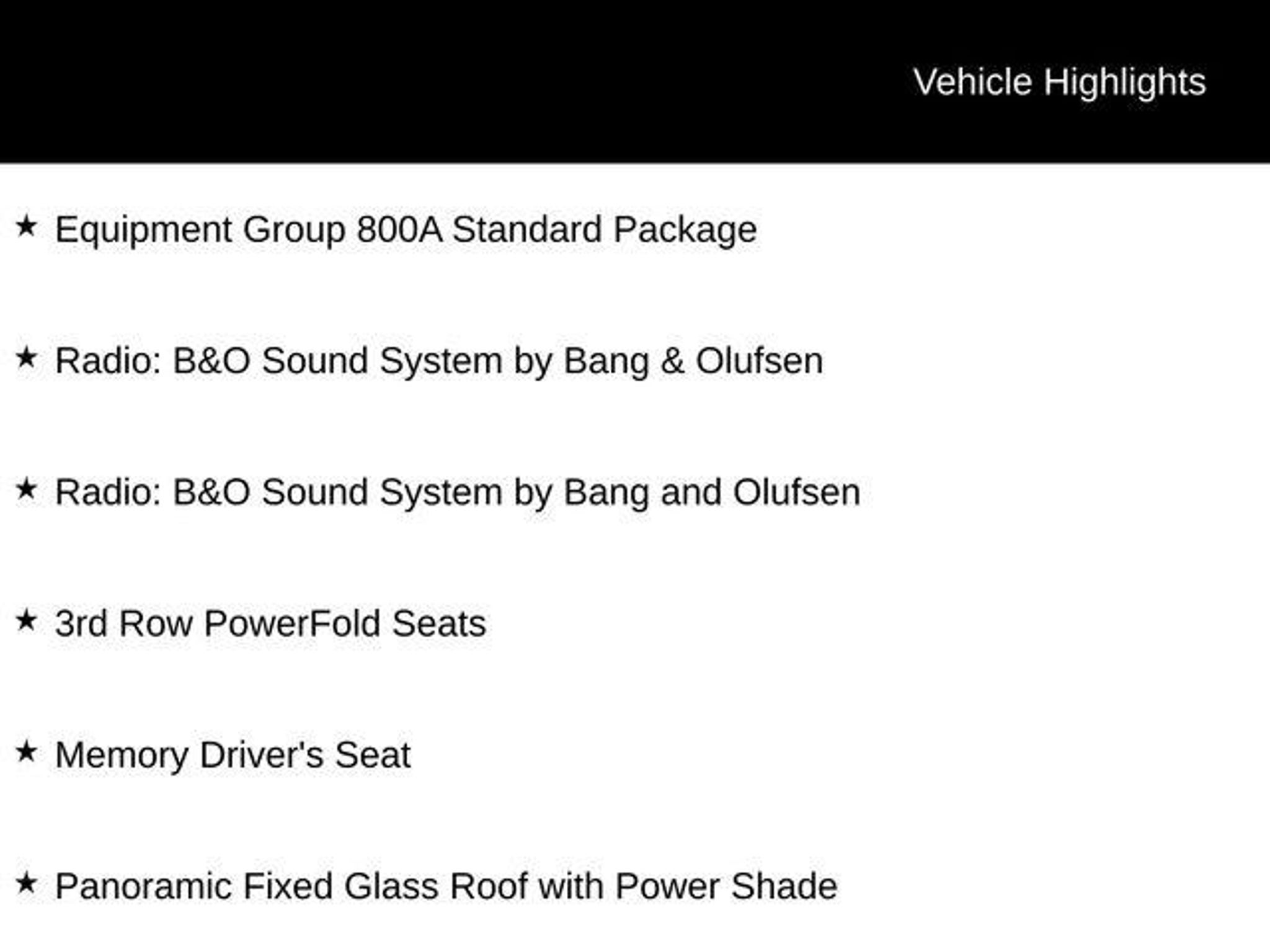 Vehicle Highlights

★ Equipment Group 800A Standard Package

★ Radio: B&O Sound System by Bang & Olufsen

★ Radio: B&O Sound System by Bang and Olufsen

★ 3rd Row PowerFold Seats

★ Memory Driver's Seat

★ Panoramic Fixed Glass Roof with Power Shade